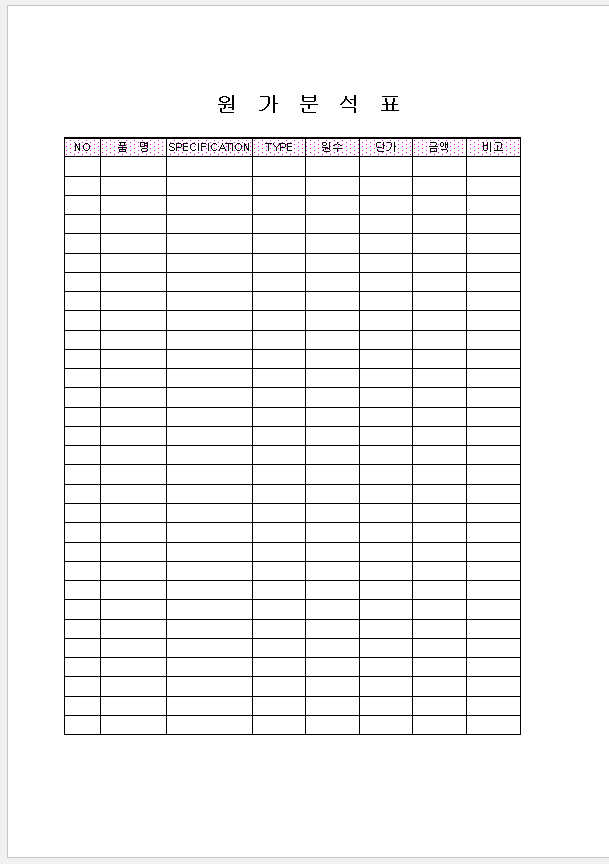 원 가 분 석 표

| NO | 품 명 | SPECIFICATION | TYPE | 원수 | 단가 | 금액 | 비고 |
|---|---|---|---|---|---|---|---|
| | | | | | | | |
| | | | | | | | |
| | | | | | | | |
| | | | | | | | |
| | | | | | | | |
| | | | | | | | |
| | | | | | | | |
| | | | | | | | |
| | | | | | | | |
| | | | | | | | |
| | | | | | | | |
| | | | | | | | |
| | | | | | | | |
| | | | | | | | |
| | | | | | | | |
| | | | | | | | |
| | | | | | | | |
| | | | | | | | |
| | | | | | | | |
| | | | | | | | |
| | | | | | | | |
| | | | | | | | |
| | | | | | | | |
| | | | | | | | |
| | | | | | | | |
| | | | | | | | |
| | | | | | | | |
| | | | | | | | |
| | | | | | | | |
| | | | | | | | |